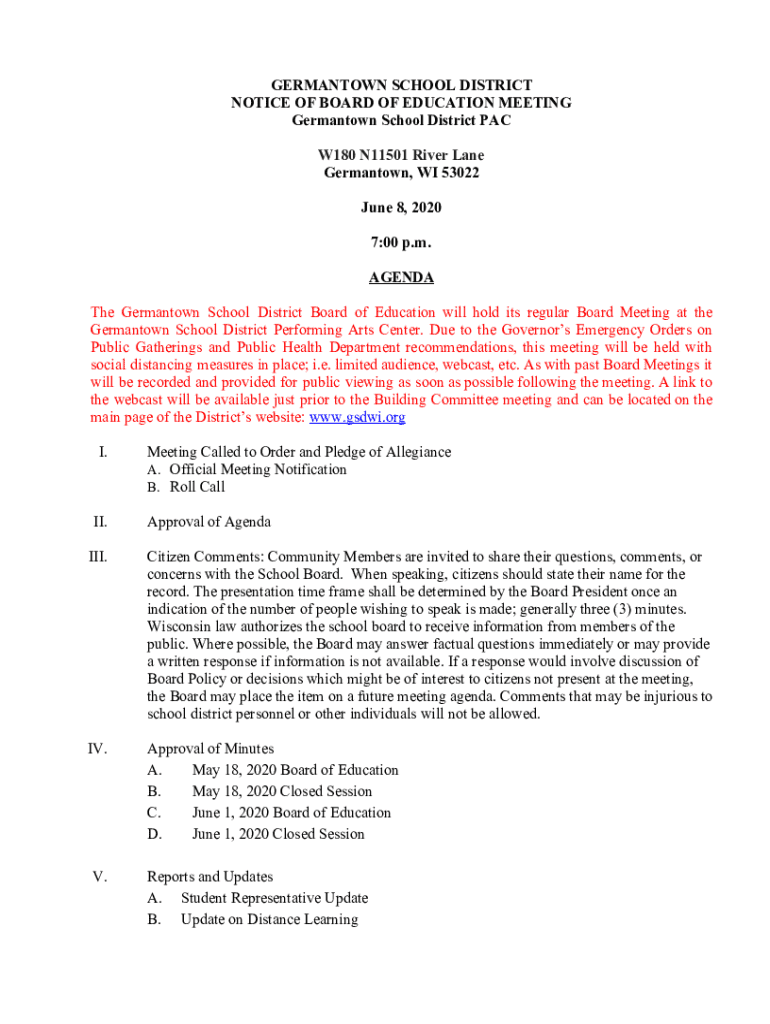 GERMANTOWN SCHOOL DISTRICT
NOTICE OF BOARD OF EDUCATION MEETING
Germantown School District PAC

W180 N11501 River Lane
Germantown, WI 53022

June 8, 2020

7:00 p.m.

AGENDA

The Germantown School District Board of Education will hold its regular Board Meeting at the Germantown School District Performing Arts Center. Due to the Governor's Emergency Orders on Public Gatherings and Public Health Department recommendations, this meeting will be held with social distancing measures in place; i.e. limited audience, webcast, etc. As with past Board Meetings it will be recorded and provided for public viewing as soon as possible following the meeting. A link to the webcast will be available just prior to the Building Committee meeting and can be located on the main page of the District's website: www.gsdwi.org

I. Meeting Called to Order and Pledge of Allegiance
A. Official Meeting Notification
B. Roll Call

II. Approval of Agenda

III. Citizen Comments: Community Members are invited to share their questions, comments, or concerns with the School Board. When speaking, citizens should state their name for the record. The presentation time frame shall be determined by the Board President once an indication of the number of people wishing to speak is made; generally three (3) minutes. Wisconsin law authorizes the school board to receive information from members of the public. Where possible, the Board may answer factual questions immediately or may provide a written response if information is not available. If a response would involve discussion of Board Policy or decisions which might be of interest to citizens not present at the meeting, the Board may place the item on a future meeting agenda. Comments that may be injurious to school district personnel or other individuals will not be allowed.

IV. Approval of Minutes
A. May 18, 2020 Board of Education
B. May 18, 2020 Closed Session
C. June 1, 2020 Board of Education
D. June 1, 2020 Closed Session

V. Reports and Updates
A. Student Representative Update
B. Update on Distance Learning